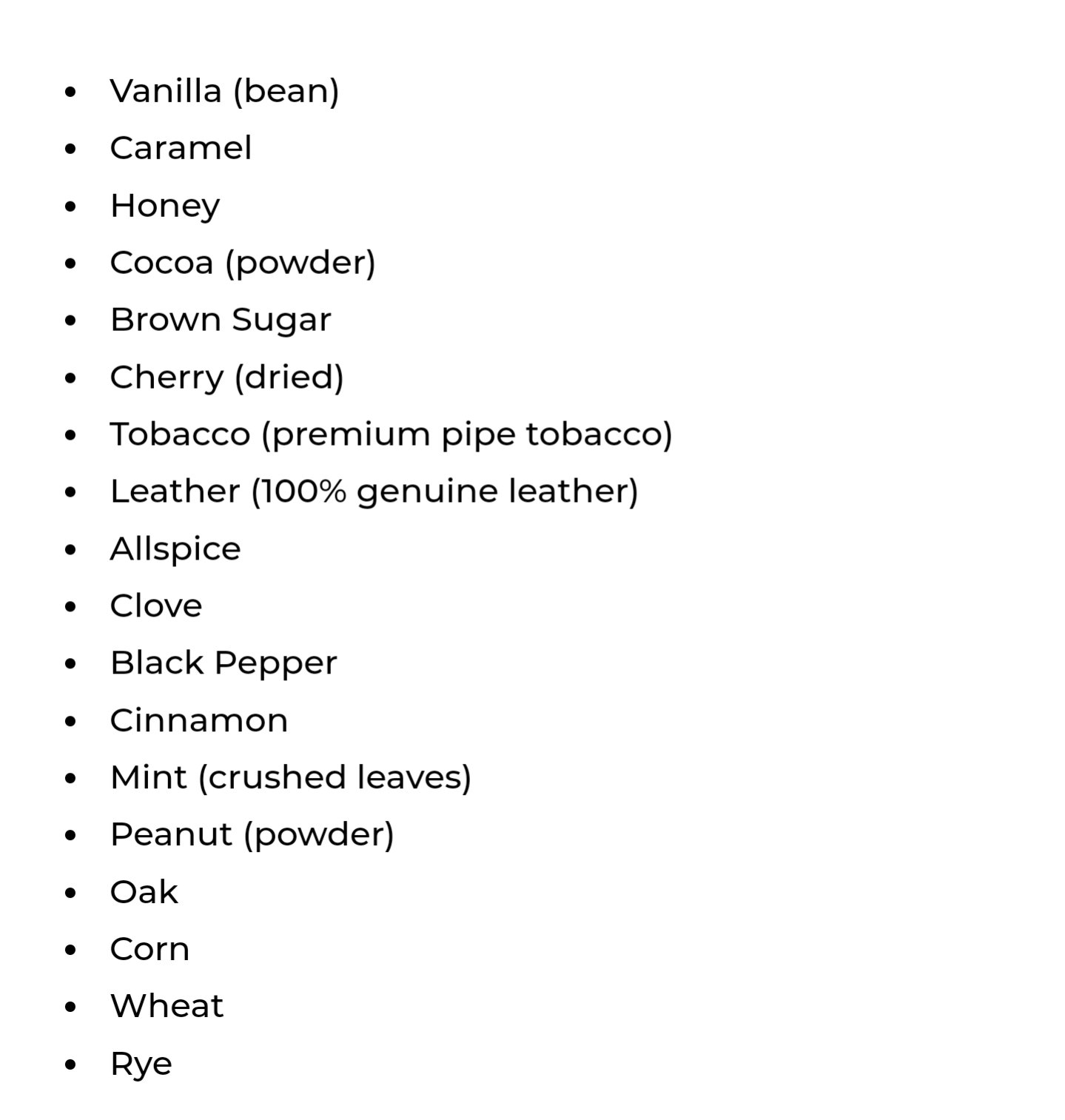 - Vanilla (bean)
- Caramel
- Honey
- Cocoa (powder)
- Brown Sugar
- Cherry (dried)
- Tobacco (premium pipe tobacco)
- Leather (100% genuine leather)
- Allspice
- Clove
- Black Pepper
- Cinnamon
- Mint (crushed leaves)
- Peanut (powder)
- Oak
- Corn
- Wheat
- Rye